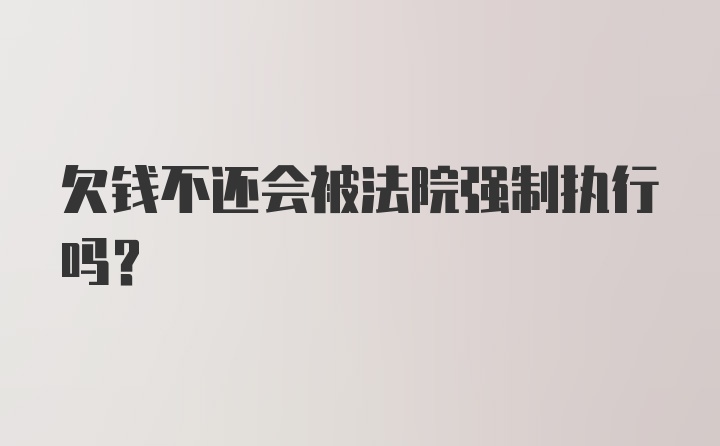 欠钱不还会被法院强制执行吗？